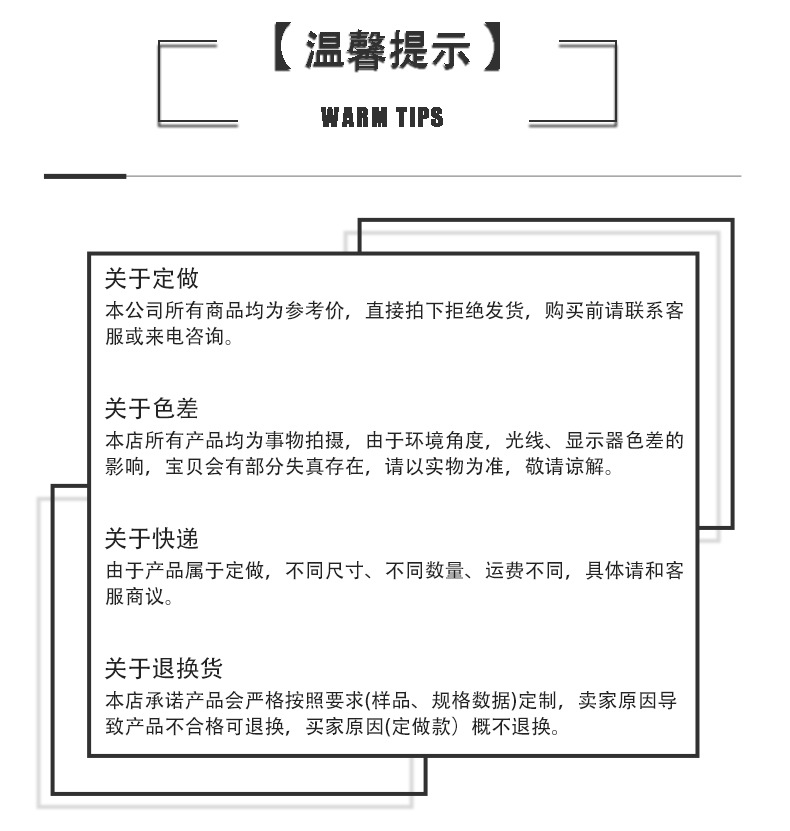 【温馨提示】
WARM TIPS

关于定做
本公司所有商品均为参考价，直接拍下拒绝发货，购买前请联系客服或来电咨询。

关于色差
本店所有产品均为事物拍摄，由于环境角度，光线、显示器色差的影响，宝贝会有部分失真存在，请以实物为准，敬请谅解。

关于快递
由于产品属于定做，不同尺寸、不同数量、运费不同，具体请和客服商议。

关于退换货
本店承诺产品会严格按照要求(样品、规格数据)定制，卖家原因导致产品不合格可退换，买家原因(定做款）概不退换。